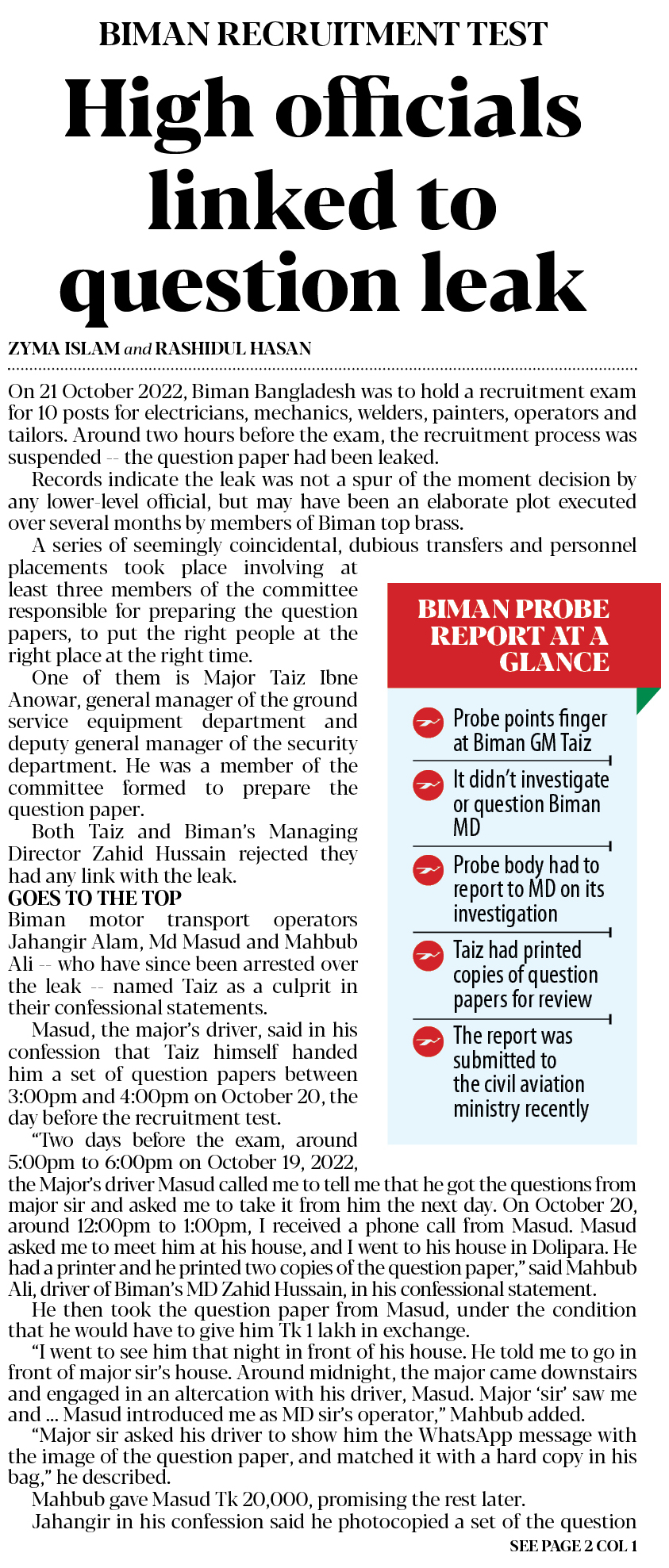 BIMAN RECRUITMENT TEST

High officials linked to question leak

ZYMA ISLAM and RASHIDUL HASAN

On 21 October 2022, Biman Bangladesh was to hold a recruitment exam for 10 posts for electricians, mechanics, welders, painters, operators and tailors. Around two hours before the exam, the recruitment process was suspended -- the question paper had been leaked.

Records indicate the leak was not a spur of the moment decision by any lower-level official, but may have been an elaborate plot executed over several months by members of Biman top brass.

A series of seemingly coincidental, dubious transfers and personnel placements took place involving at least three members of the committee responsible for preparing the question papers, to put the right people at the right place at the right time.

One of them is Major Taiz Ibne Anowar, general manager of the ground service equipment department and deputy general manager of the security department. He was a member of the committee formed to prepare the question paper.

Both Taiz and Biman's Managing Director Zahid Hussain rejected they had any link with the leak.

GOES TO THE TOP

Biman motor transport operators Jahangir Alam, Md Masud and Mahbub Ali -- who have since been arrested over the leak -- named Taiz as a culprit in their confessional statements.

Masud, the major's driver, said in his confession that Taiz himself handed him a set of question papers between 3:00pm and 4:00pm on October 20, the day before the recruitment test.

"Two days before the exam, around 5:00pm to 6:00pm on October 19, 2022, the Major's driver Masud called me to tell me that he got the questions from major sir and asked me to take it from him the next day. On October 20, around 12:00pm to 1:00pm, I received a phone call from Masud. Masud asked me to meet him at his house, and I went to his house in Dolipara. He had a printer and he printed two copies of the question paper," said Mahbub Ali, driver of Biman's MD Zahid Hussain, in his confessional statement.

He then took the question paper from Masud, under the condition that he would have to give him Tk 1 lakh in exchange.

"I went to see him that night in front of his house. He told me to go in front of major sir's house. Around midnight, the major came downstairs and engaged in an altercation with his driver, Masud. Major 'sir' saw me and ... Masud introduced me as MD sir's operator," Mahbub added.

"Major sir asked his driver to show him the WhatsApp message with the image of the question paper, and matched it with a hard copy in his bag," he described.

Mahbub gave Masud Tk 20,000, promising the rest later.

Jahangir in his confession said he photocopied a set of the question

SEE PAGE 2 COL 1

BIMAN PROBE REPORT AT A GLANCE

Probe points finger at Biman GM Taiz

It didn't investigate or question Biman MD

Probe body had to report to MD on its investigation

Taiz had printed copies of question papers for review

The report was submitted to the civil aviation ministry recently